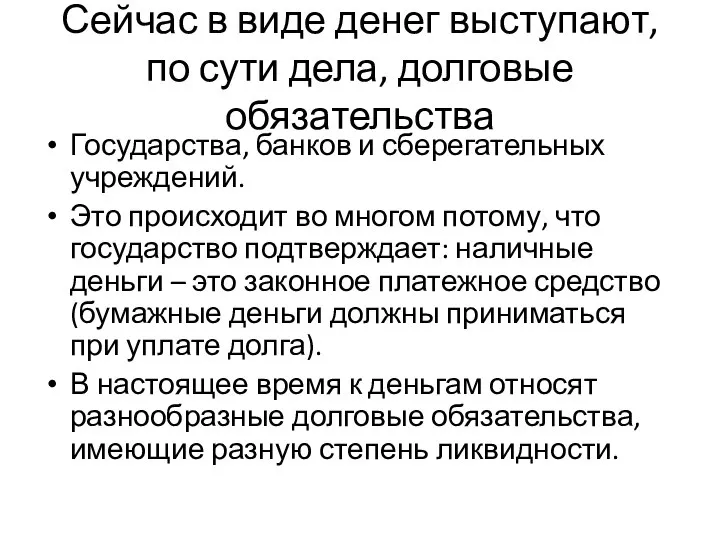 Сейчас в виде денег выступают, по сути дела, долговые обязательства

• Государства, банков и сберегательных учреждений.
• Это происходит во многом потому, что государство подтверждает: наличные деньги – это законное платежное средство (бумажные деньги должны приниматься при уплате долга).
• В настоящее время к деньгам относят разнообразные долговые обязательства, имеющие разную степень ликвидности.